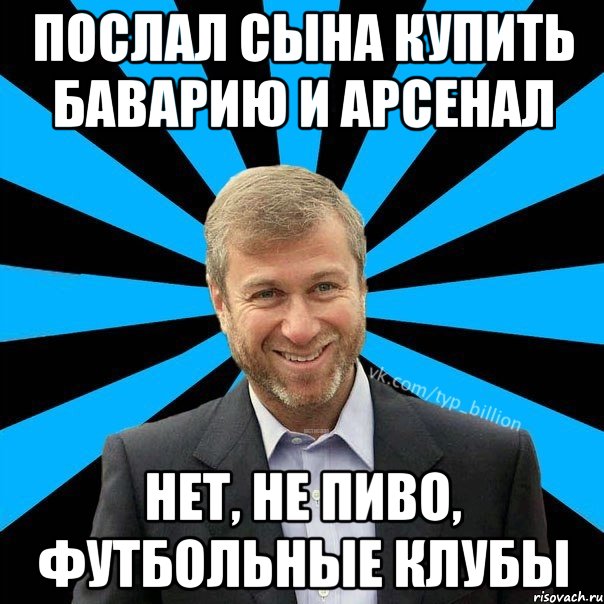 ПОСЛАЛ СЫНА КУПИТЬ БАВАРИЮ И АРСЕНАЛ

vk.com/typ_billion

НЕТ, НЕ ПИВО, ФУТБОЛЬНЫЕ КЛУБЫ

risovach.ru